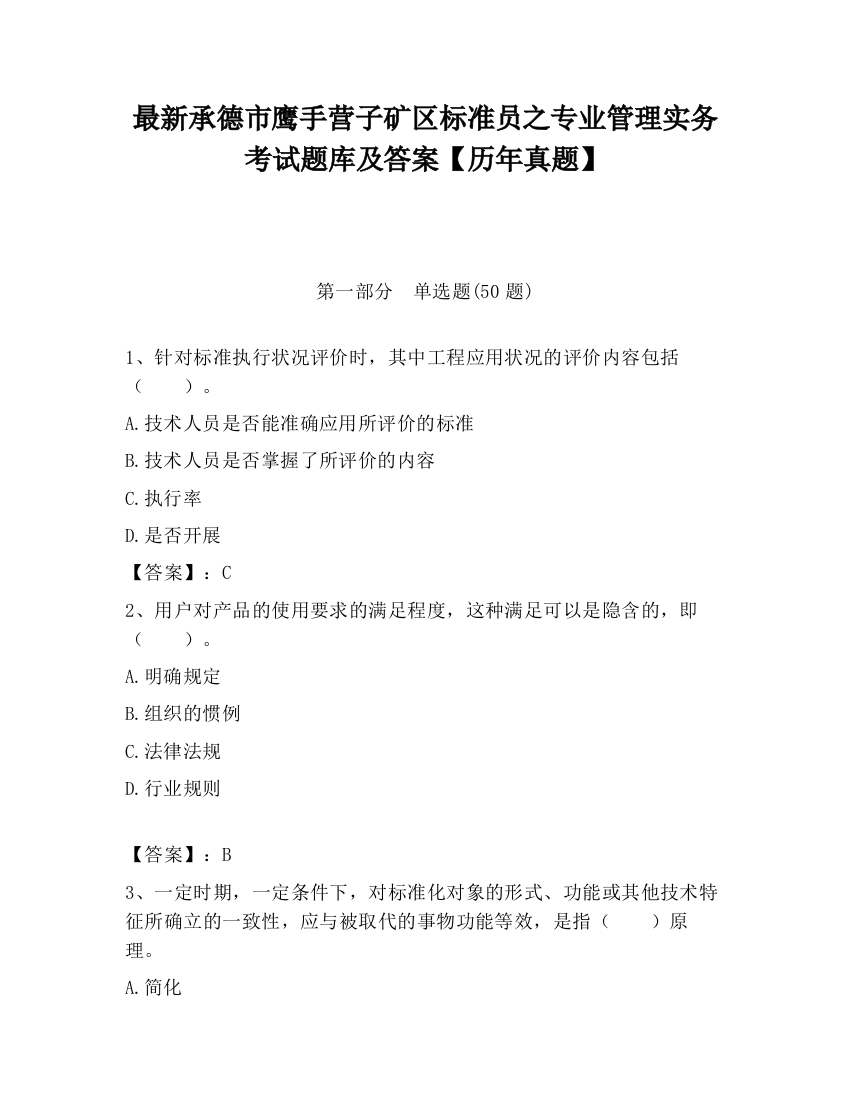 最新承德市鹰手营子矿区标准员之专业管理实务考试题库及答案【历年真题】

第一部分　单选题(50 题)

1、针对标准执行状况评价时，其中工程应用状况的评价内容包括（　　）。

A.技术人员是否能准确应用所评价的标准

B.技术人员是否掌握了所评价的内容

C.执行率

D.是否开展

【答案】：C

2、用户对产品的使用要求的满足程度，这种满足可以是隐含的，即（　　）。

A.明确规定

B.组织的惯例

C.法律法规

D.行业规则

【答案】：B

3、一定时期，一定条件下，对标准化对象的形式、功能或其他技术特征所确立的一致性，应与被取代的事物功能等效，是指（　　）原理。

A.简化